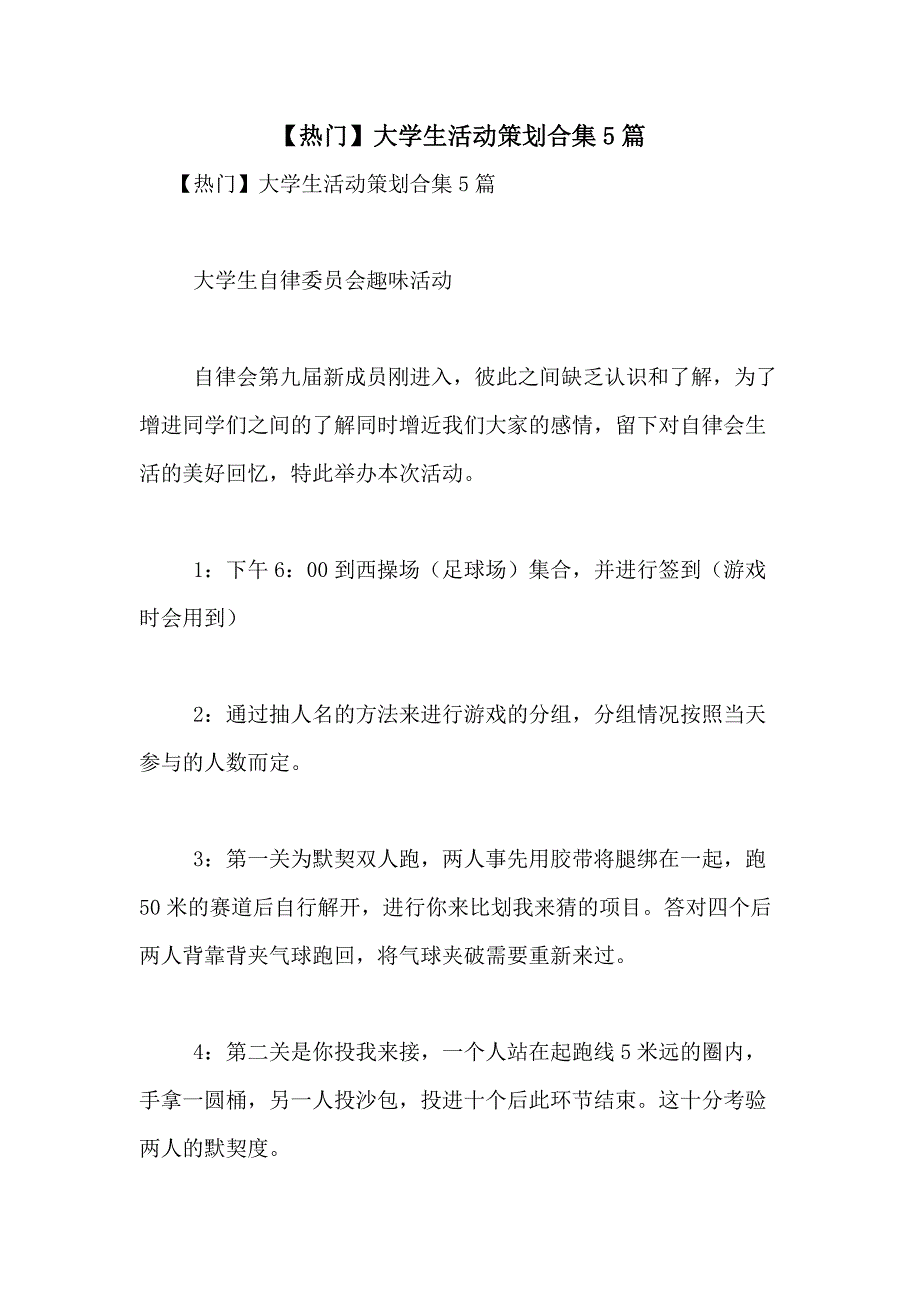 【热门】大学生活动策划合集5篇

【热门】大学生活动策划合集5篇

大学生自律委员会趣味活动

自律会第九届新成员刚进入，彼此之间缺乏认识和了解，为了增进同学们之间的了解同时增近我们大家的感情，留下对自律会生活的美好回忆，特此举办本次活动。

1：下午6：00到西操场（足球场）集合，并进行签到（游戏时会用到）

2：通过抽人名的方法来进行游戏的分组，分组情况按照当天参与的人数而定。

3：第一关为默契双人跑，两人事先用胶带将腿绑在一起，跑50米的赛道后自行解开，进行你来比划我来猜的项目。答对四个后两人背靠背夹气球跑回，将气球夹破需要重新来过。

4：第二关是你投我来接，一个人站在起跑线5米远的圈内，手拿一圆桶，另一人投沙包，投进十个后此环节结束。这十分考验两人的默契度。